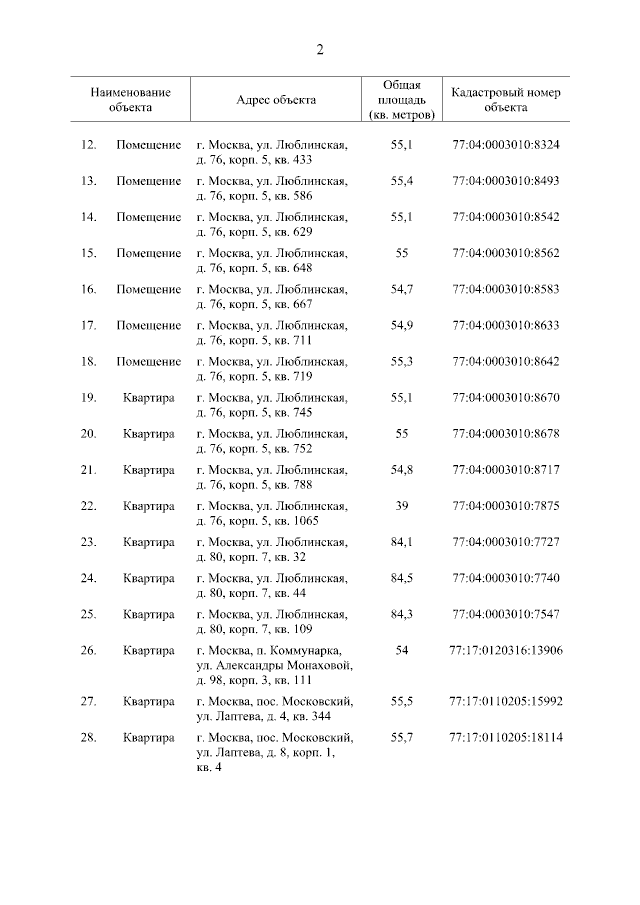 2

| | Наименование объекта | Адрес объекта | Общая площадь (кв. метров) | Кадастровый номер объекта |
|---|---|---|---|---|
| 12. | Помещение | г. Москва, ул. Люблинская, д. 76, корп. 5, кв. 433 | 55,1 | 77:04:0003010:8324 |
| 13. | Помещение | г. Москва, ул. Люблинская, д. 76, корп. 5, кв. 586 | 55,4 | 77:04:0003010:8493 |
| 14. | Помещение | г. Москва, ул. Люблинская, д. 76, корп. 5, кв. 629 | 55,1 | 77:04:0003010:8542 |
| 15. | Помещение | г. Москва, ул. Люблинская, д. 76, корп. 5, кв. 648 | 55 | 77:04:0003010:8562 |
| 16. | Помещение | г. Москва, ул. Люблинская, д. 76, корп. 5, кв. 667 | 54,7 | 77:04:0003010:8583 |
| 17. | Помещение | г. Москва, ул. Люблинская, д. 76, корп. 5, кв. 711 | 54,9 | 77:04:0003010:8633 |
| 18. | Помещение | г. Москва, ул. Люблинская, д. 76, корп. 5, кв. 719 | 55,3 | 77:04:0003010:8642 |
| 19. | Квартира | г. Москва, ул. Люблинская, д. 76, корп. 5, кв. 745 | 55,1 | 77:04:0003010:8670 |
| 20. | Квартира | г. Москва, ул. Люблинская, д. 76, корп. 5, кв. 752 | 55 | 77:04:0003010:8678 |
| 21. | Квартира | г. Москва, ул. Люблинская, д. 76, корп. 5, кв. 788 | 54,8 | 77:04:0003010:8717 |
| 22. | Квартира | г. Москва, ул. Люблинская, д. 76, корп. 5, кв. 1065 | 39 | 77:04:0003010:7875 |
| 23. | Квартира | г. Москва, ул. Люблинская, д. 80, корп. 7, кв. 32 | 84,1 | 77:04:0003010:7727 |
| 24. | Квартира | г. Москва, ул. Люблинская, д. 80, корп. 7, кв. 44 | 84,5 | 77:04:0003010:7740 |
| 25. | Квартира | г. Москва, ул. Люблинская, д. 80, корп. 7, кв. 109 | 84,3 | 77:04:0003010:7547 |
| 26. | Квартира | г. Москва, п. Коммунарка, ул. Александры Монаховой, д. 98, корп. 3, кв. 111 | 54 | 77:17:0120316:13906 |
| 27. | Квартира | г. Москва, пос. Московский, ул. Лаптева, д. 4, кв. 344 | 55,5 | 77:17:0110205:15992 |
| 28. | Квартира | г. Москва, пос. Московский, ул. Лаптева, д. 8, корп. 1, кв. 4 | 55,7 | 77:17:0110205:18114 |